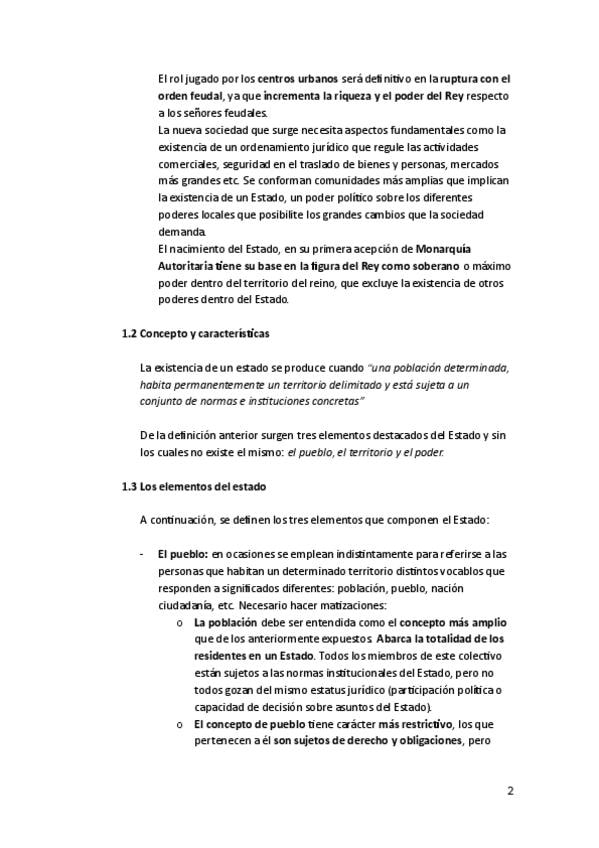 El rol jugado por los centros urbanos será definitivo en la ruptura con el orden feudal, ya que incrementa la riqueza y el poder del Rey respecto a los señores feudales.
La nueva sociedad que surge necesita aspectos fundamentales como la existencia de un ordenamiento jurídico que regule las actividades comerciales, seguridad en el traslado de bienes y personas, mercados más grandes etc. Se conforman comunidades más amplias que implican la existencia de un Estado, un poder político sobre los diferentes poderes locales que posibilite los grandes cambios que la sociedad demanda.
El nacimiento del Estado, en su primera acepción de Monarquía Autoritaria tiene su base en la figura del Rey como soberano o máximo poder dentro del territorio del reino, que excluye la existencia de otros poderes dentro del Estado.

1.2 Concepto y características

La existencia de un estado se produce cuando "una población determinada, habita permanentemente un territorio delimitado y está sujeta a un conjunto de normas e instituciones concretas"

De la definición anterior surgen tres elementos destacados del Estado y sin los cuales no existe el mismo: el pueblo, el territorio y el poder.

1.3 Los elementos del estado

A continuación, se definen los tres elementos que componen el Estado:

- El pueblo: en ocasiones se emplean indistintamente para referirse a las personas que habitan un determinado territorio distintos vocablos que responden a significados diferentes: población, pueblo, nación ciudadanía, etc. Necesario hacer matizaciones:
o La población debe ser entendida como el concepto más amplio que de los anteriormente expuestos. Abarca la totalidad de los residentes en un Estado. Todos los miembros de este colectivo están sujetos a las normas institucionales del Estado, pero no todos gozan del mismo estatus jurídico (participación política o capacidad de decisión sobre asuntos del Estado).
o El concepto de pueblo tiene carácter más restrictivo, los que pertenecen a él son sujetos de derecho y obligaciones, pero

2